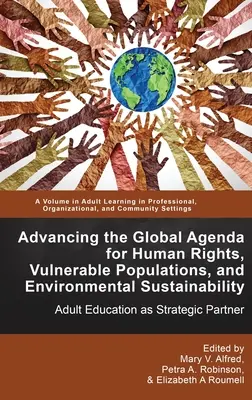 A Volume in Adult Learning in Professional, Organizational, and Community Settings

Advancing the Global Agenda for Human Rights, Vulnerable Populations, and Environmental Sustainability

Adult Education as Strategic Partner

Edited by
Mary V. Alfred,
Petra A. Robinson,
& Elizabeth A Roumell